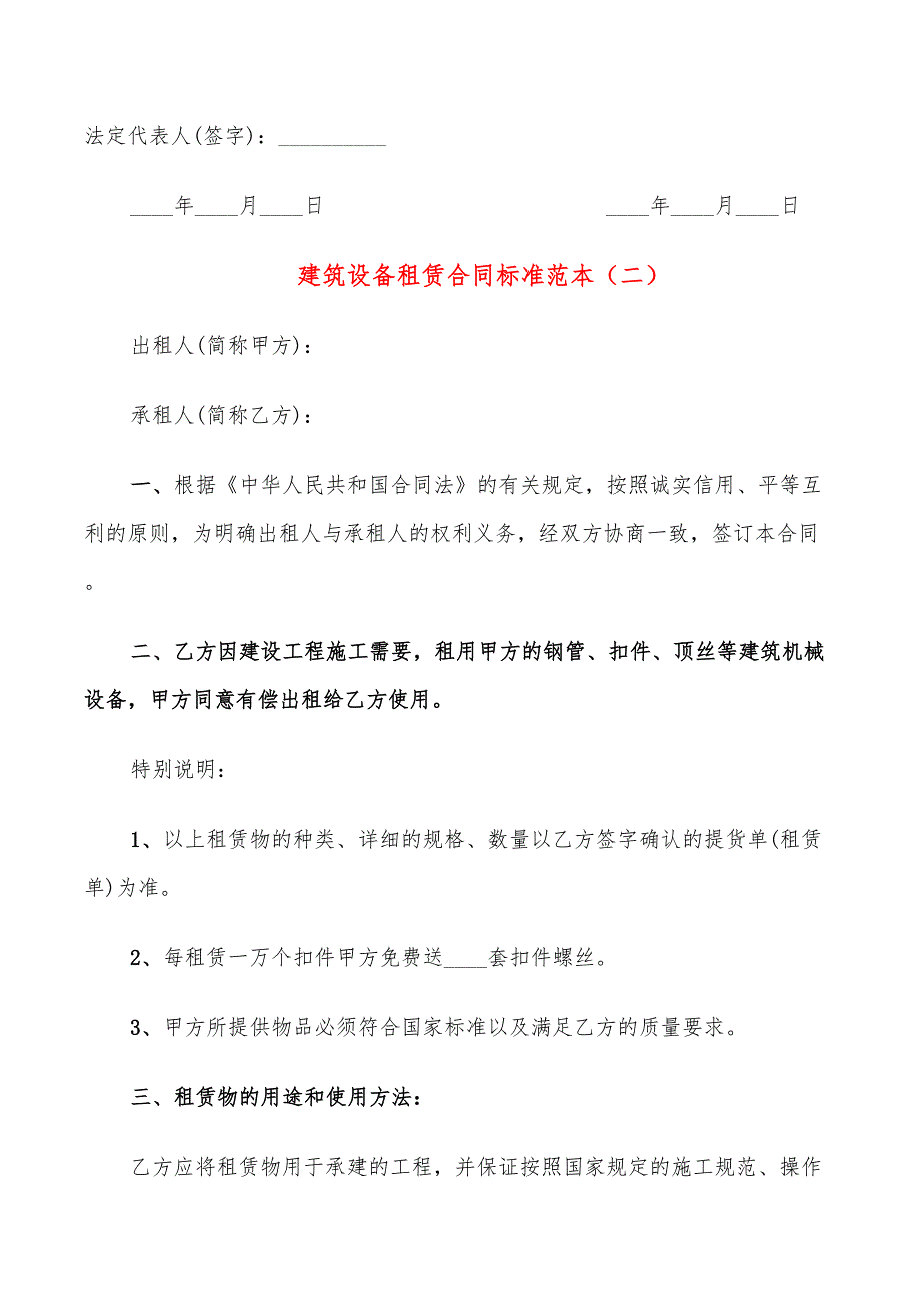 法定代表人(签字)：__________

____年____月____日　　　　　　　　　　____年____月____日

建筑设备租赁合同标准范本（二）

出租人(简称甲方)：

承租人(简称乙方)：

一、根据《中华人民共和国合同法》的有关规定，按照诚实信用、平等互利的原则，为明确出租人与承租人的权利义务，经双方协商一致，签订本合同。

二、乙方因建设工程施工需要，租用甲方的钢管、扣件、顶丝等建筑机械设备，甲方同意有偿出租给乙方使用。

特别说明：

1、以上租赁物的种类、详细的规格、数量以乙方签字确认的提货单(租赁单)为准。

2、每租赁一万个扣件甲方免费送____套扣件螺丝。

3、甲方所提供物品必须符合国家标准以及满足乙方的质量要求。

三、租赁物的用途和使用方法：

乙方应将租赁物用于承建的工程，并保证按照国家规定的施工规范、操作